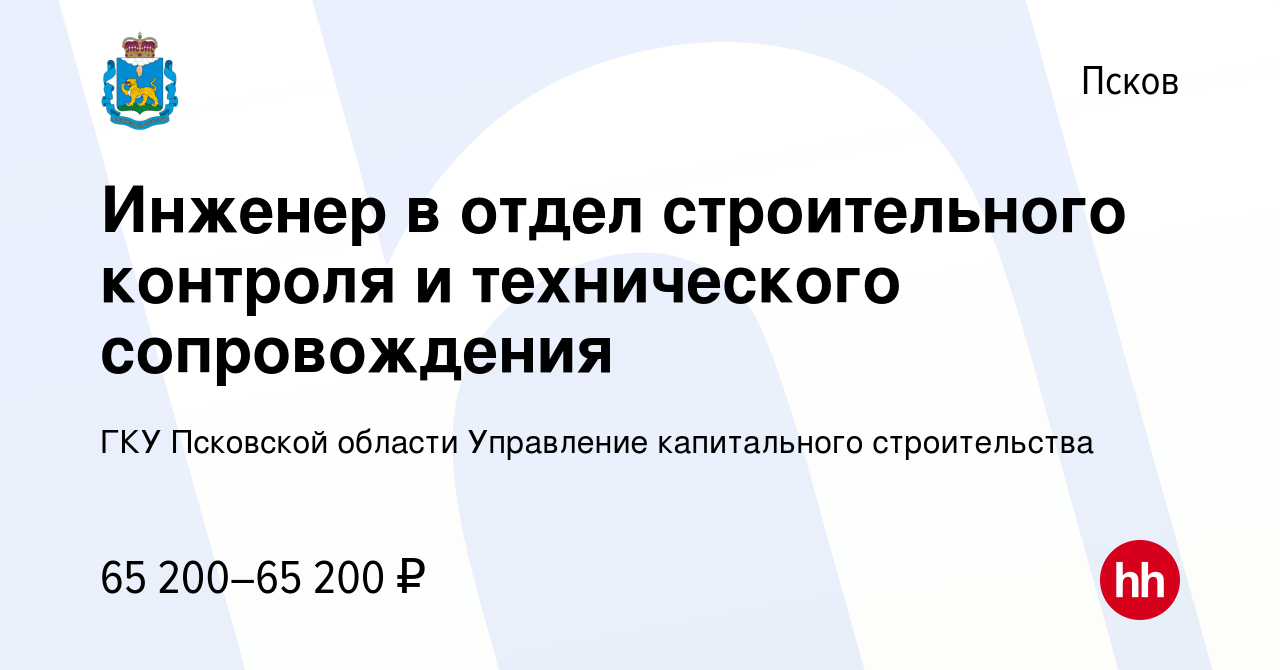 Псков

Инженер в отдел строительного контроля и технического сопровождения

ГКУ Псковской области Управление капитального строительства

65 200–65 200 ₽

hh